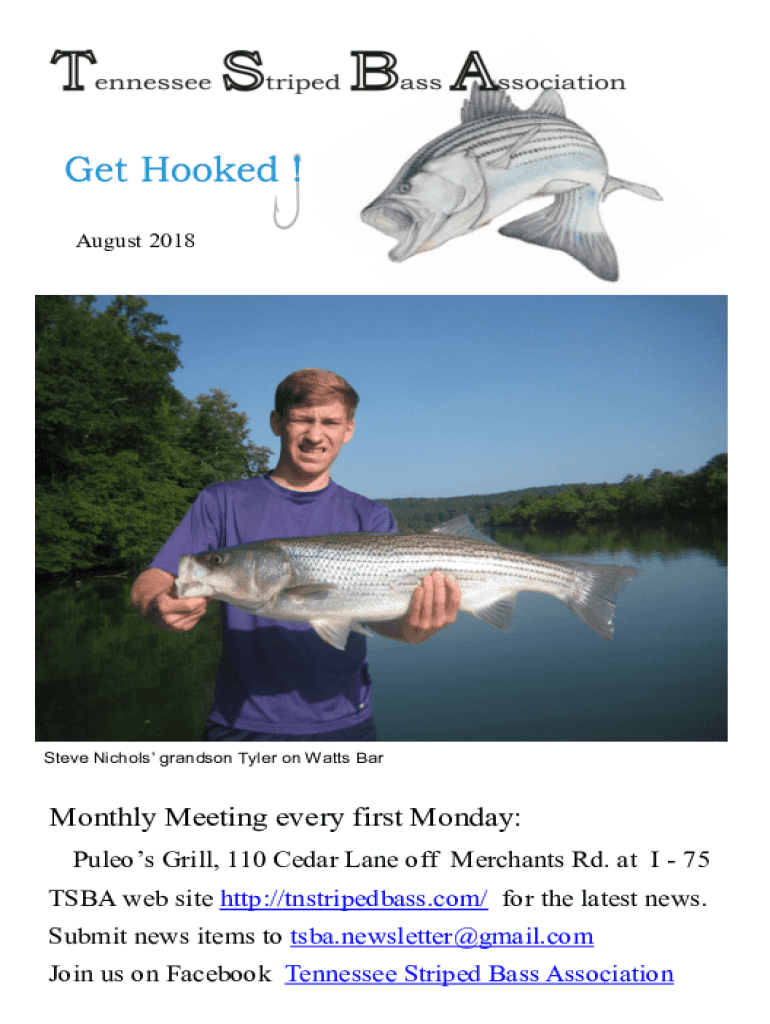 Tennessee Striped Bass Association

Get Hooked !

August 2018

Steve Nichols' grandson Tyler on Watts Bar

Monthly Meeting every first Monday:

Puleo's Grill, 110 Cedar Lane off Merchants Rd. at I - 75

TSBA web site http://tnstripedbass.com/ for the latest news.

Submit news items to tsba.newsletter@gmail.com

Join us on Facebook Tennessee Striped Bass Association